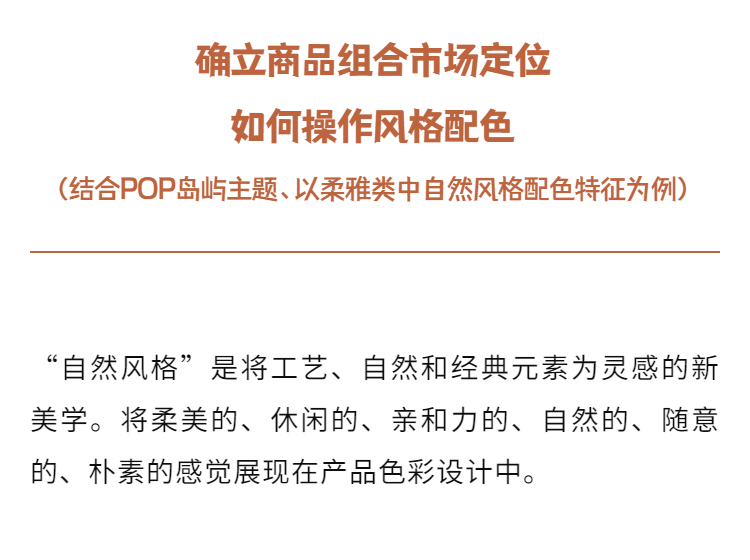 确立商品组合市场定位
如何操作风格配色
（结合POP岛屿主题、以柔雅类中自然风格配色特征为例）

“自然风格”是将工艺、自然和经典元素为灵感的新美学。将柔美的、休闲的、亲和力的、自然的、随意的、朴素的感觉展现在产品色彩设计中。